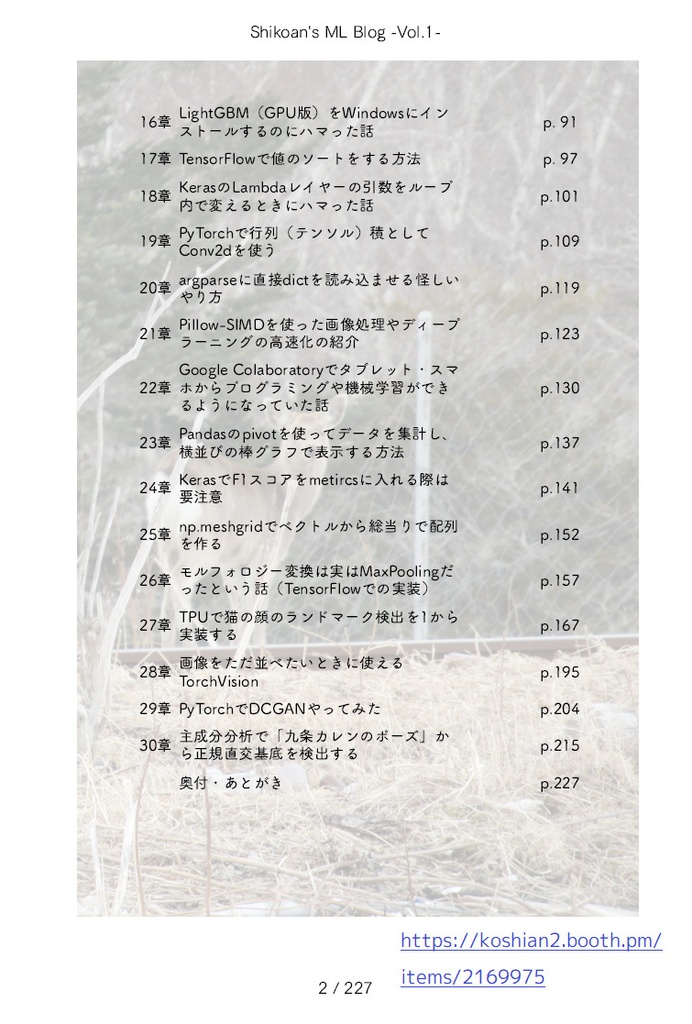 Shikoan's ML Blog -Vol.1-

| | | |
|---|---|---|
| 16章 | LightGBM（GPU版）をWindowsにインストールするのにハマった話 | p. 91 |
| 17章 | TensorFlowで値のソートをする方法 | p. 97 |
| 18章 | KerasのLambdaレイヤーの引数をループ内で変えるときにハマった話 | p.101 |
| 19章 | PyTorchで行列（テンソル）積としてConv2dを使う | p.109 |
| 20章 | argparseに直接dictを読み込ませる怪しいやり方 | p.119 |
| 21章 | Pillow-SIMDを使った画像処理やディープラーニングの高速化の紹介 | p.123 |
| 22章 | Google Colaboratoryでタブレット・スマホからプログラミングや機械学習ができるようになっていた話 | p.130 |
| 23章 | Pandasのpivotを使ってデータを集計し、横並びの棒グラフで表示する方法 | p.137 |
| 24章 | KerasでF1スコアをmetircsに入れる際は要注意 | p.141 |
| 25章 | np.meshgridでベクトルから総当りで配列を作る | p.152 |
| 26章 | モルフォロジー変換は実はMaxPoolingだったという話（TensorFlowでの実装） | p.157 |
| 27章 | TPUで猫の顔のランドマーク検出を1から実装する | p.167 |
| 28章 | 画像をただ並べたいときに使えるTorchVision | p.195 |
| 29章 | PyTorchでDCGANやってみた | p.204 |
| 30章 | 主成分分析で「九条カレンのポーズ」から正規直交基底を検出する | p.215 |
| | 奥付・あとがき | p.227 |

https://koshian2.booth.pm/items/2169975

2 / 227